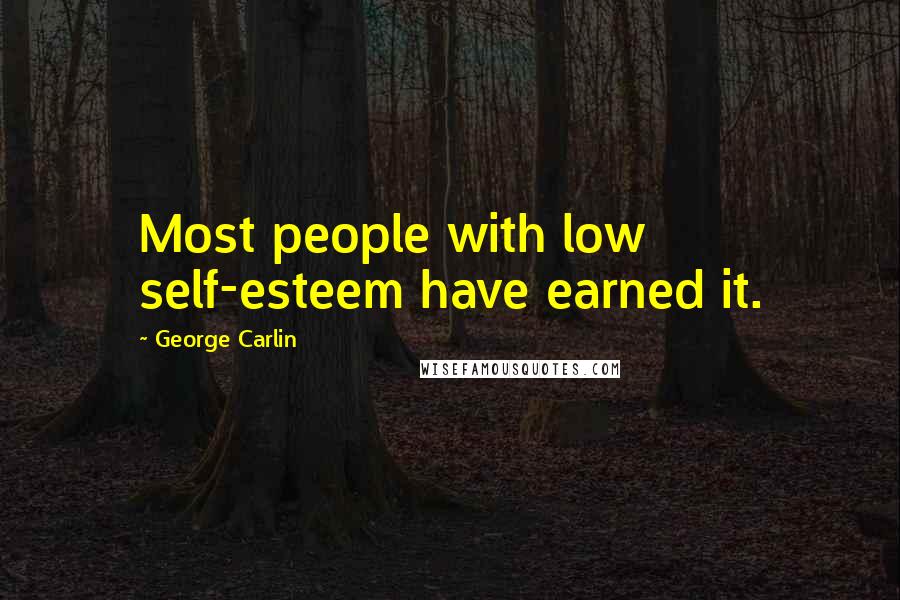 Most people with low self-esteem have earned it.

~ George Carlin

WISEFAMOUSQUOTES.COM